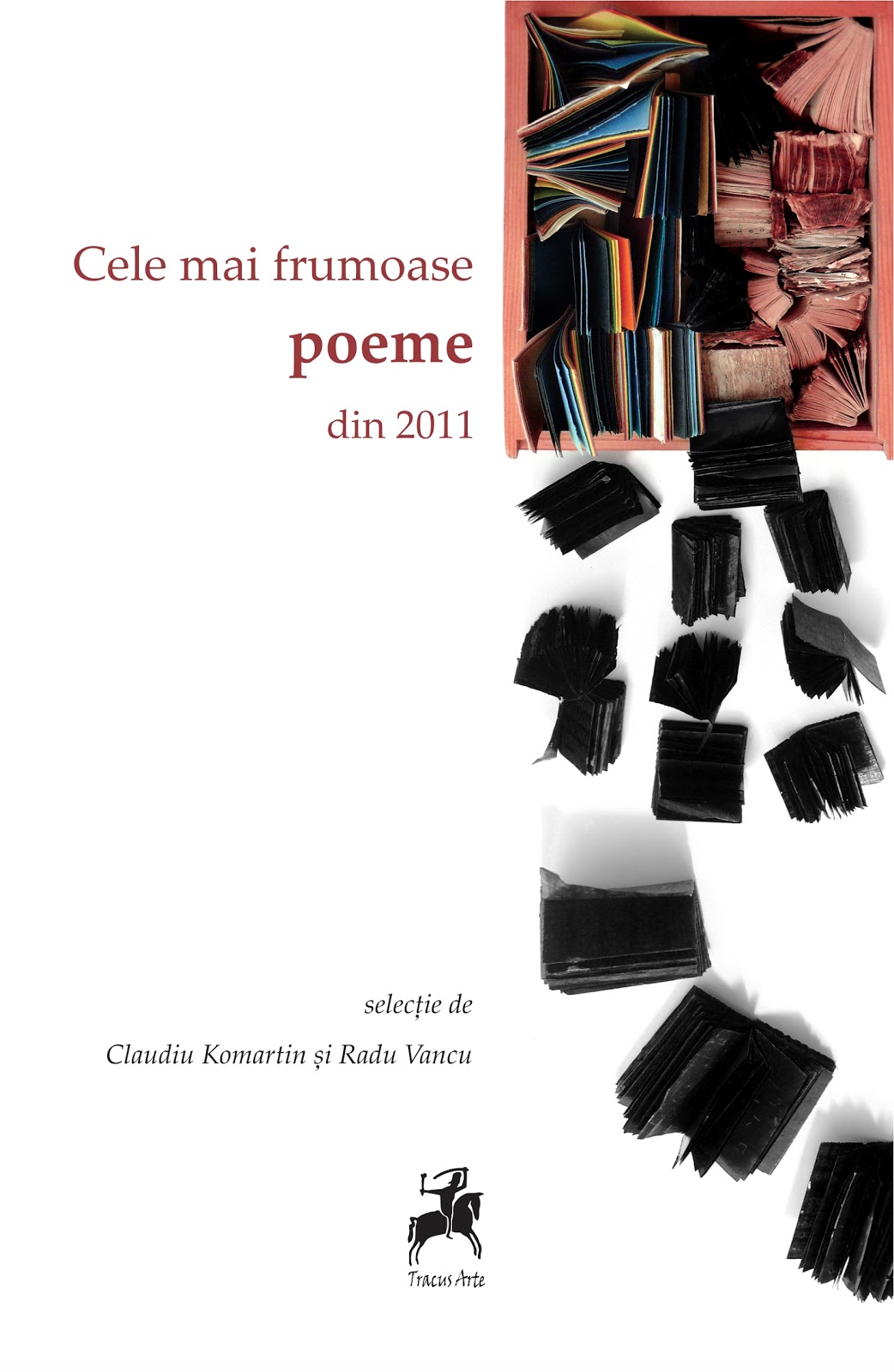 Cele mai frumoase
poeme
din 2011

selecție de
Claudiu Komartin și Radu Vancu

Tracus Arte